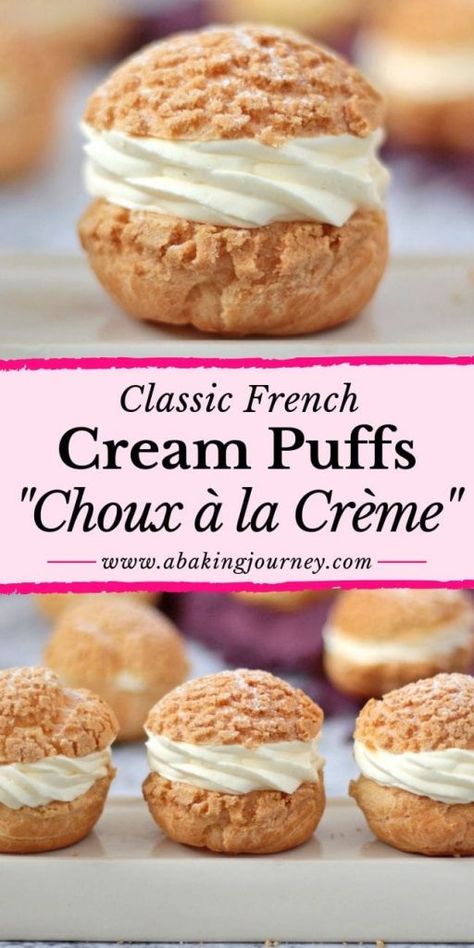 Classic French
Cream Puffs
"Choux à la Crème"
www.abakingjourney.com